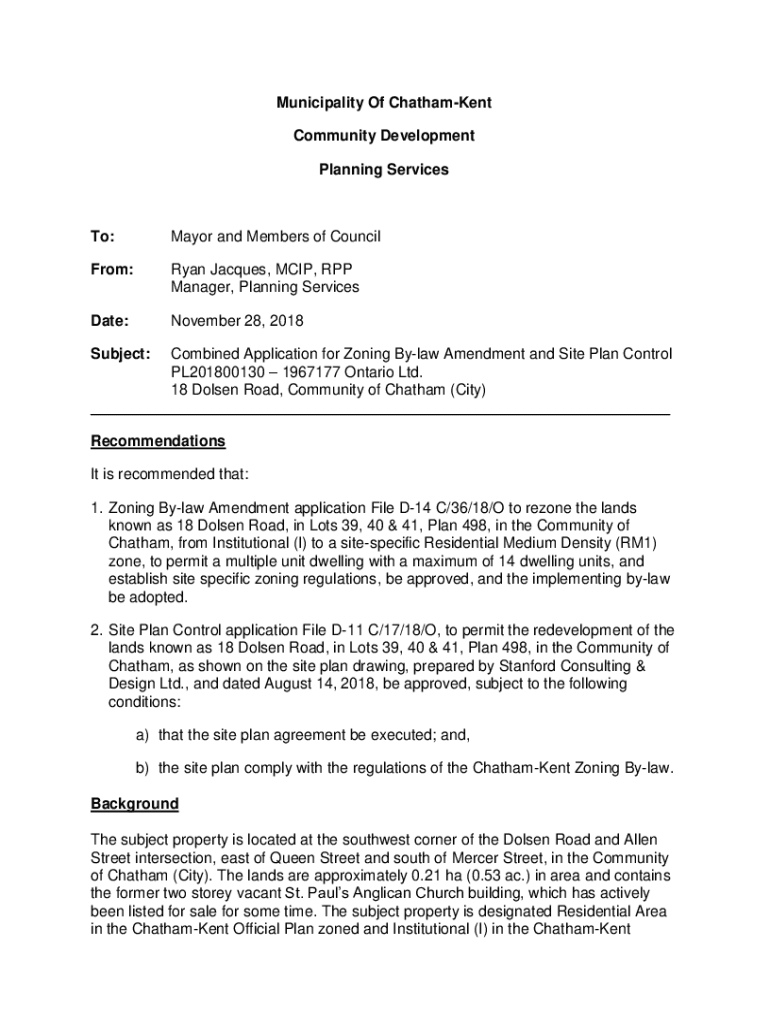 Municipality Of Chatham-Kent

Community Development

Planning Services

To: Mayor and Members of Council

From: Ryan Jacques, MCIP, RPP
Manager, Planning Services

Date: November 28, 2018

Subject: Combined Application for Zoning By-law Amendment and Site Plan Control
PL201800130 – 1967177 Ontario Ltd.
18 Dolsen Road, Community of Chatham (City)

Recommendations

It is recommended that:

1. Zoning By-law Amendment application File D-14 C/36/18/O to rezone the lands known as 18 Dolsen Road, in Lots 39, 40 & 41, Plan 498, in the Community of Chatham, from Institutional (I) to a site-specific Residential Medium Density (RM1) zone, to permit a multiple unit dwelling with a maximum of 14 dwelling units, and establish site specific zoning regulations, be approved, and the implementing by-law be adopted.

2. Site Plan Control application File D-11 C/17/18/O, to permit the redevelopment of the lands known as 18 Dolsen Road, in Lots 39, 40 & 41, Plan 498, in the Community of Chatham, as shown on the site plan drawing, prepared by Stanford Consulting & Design Ltd., and dated August 14, 2018, be approved, subject to the following conditions:

a) that the site plan agreement be executed; and,

b) the site plan comply with the regulations of the Chatham-Kent Zoning By-law.

Background

The subject property is located at the southwest corner of the Dolsen Road and Allen Street intersection, east of Queen Street and south of Mercer Street, in the Community of Chatham (City). The lands are approximately 0.21 ha (0.53 ac.) in area and contains the former two storey vacant St. Paul's Anglican Church building, which has actively been listed for sale for some time. The subject property is designated Residential Area in the Chatham-Kent Official Plan zoned and Institutional (I) in the Chatham-Kent